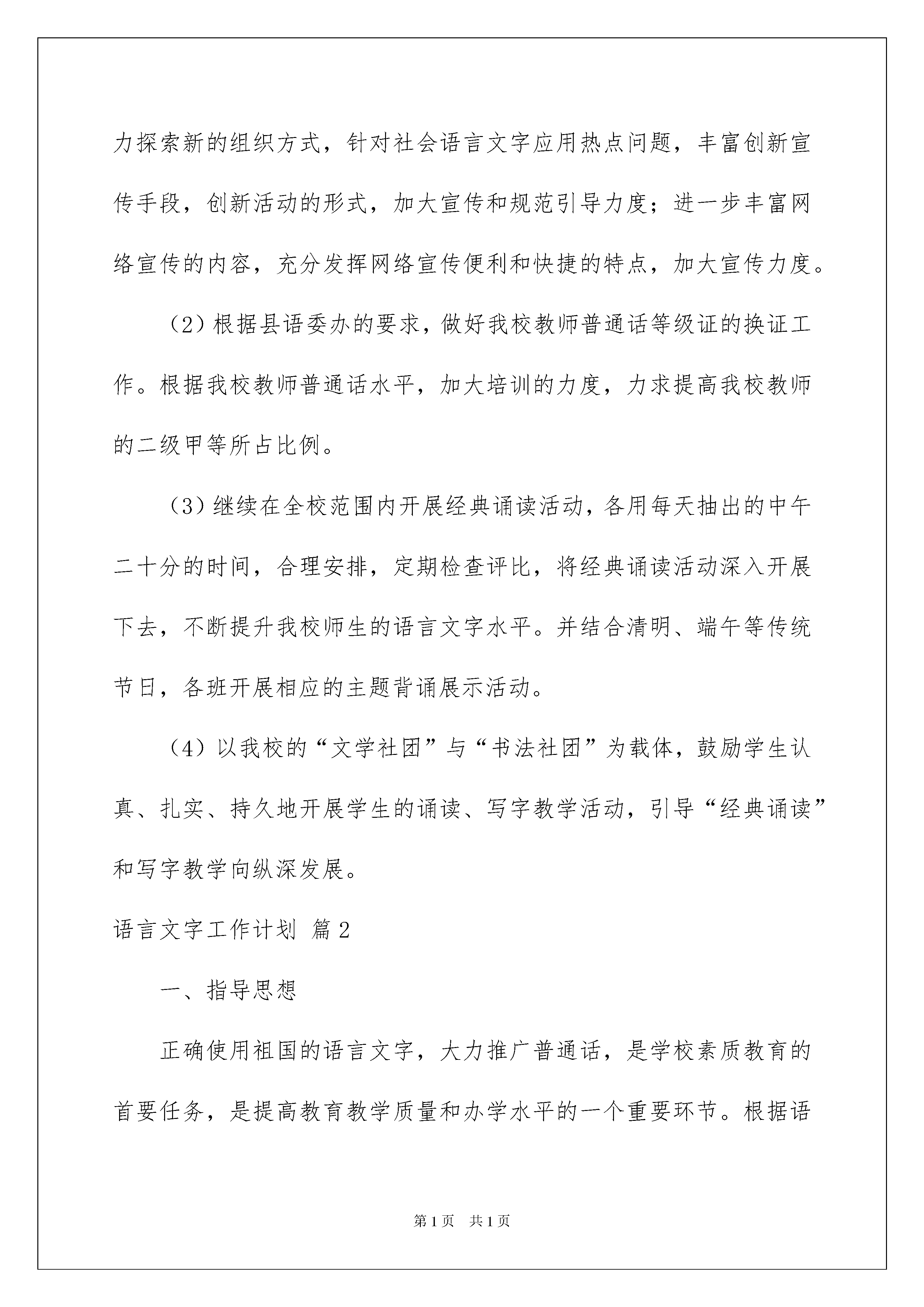 力探索新的组织方式，针对社会语言文字应用热点问题，丰富创新宣传手段，创新活动的形式，加大宣传和规范引导力度；进一步丰富网络宣传的内容，充分发挥网络宣传便利和快捷的特点，加大宣传力度。

（2）根据县语委办的要求，做好我校教师普通话等级证的换证工作。根据我校教师普通话水平，加大培训的力度，力求提高我校教师的二级甲等所占比例。

（3）继续在全校范围内开展经典诵读活动，各用每天抽出的中午二十分的时间，合理安排，定期检查评比，将经典诵读活动深入开展下去，不断提升我校师生的语言文字水平。并结合清明、端午等传统节日，各班开展相应的主题背诵展示活动。

（4）以我校的“文学社团”与“书法社团”为载体，鼓励学生认真、扎实、持久地开展学生的诵读、写字教学活动，引导“经典诵读”和写字教学向纵深发展。

语言文字工作计划 篇2

一、指导思想

正确使用祖国的语言文字，大力推广普通话，是学校素质教育的首要任务，是提高教育教学质量和办学水平的一个重要环节。根据语

第1页 共1页